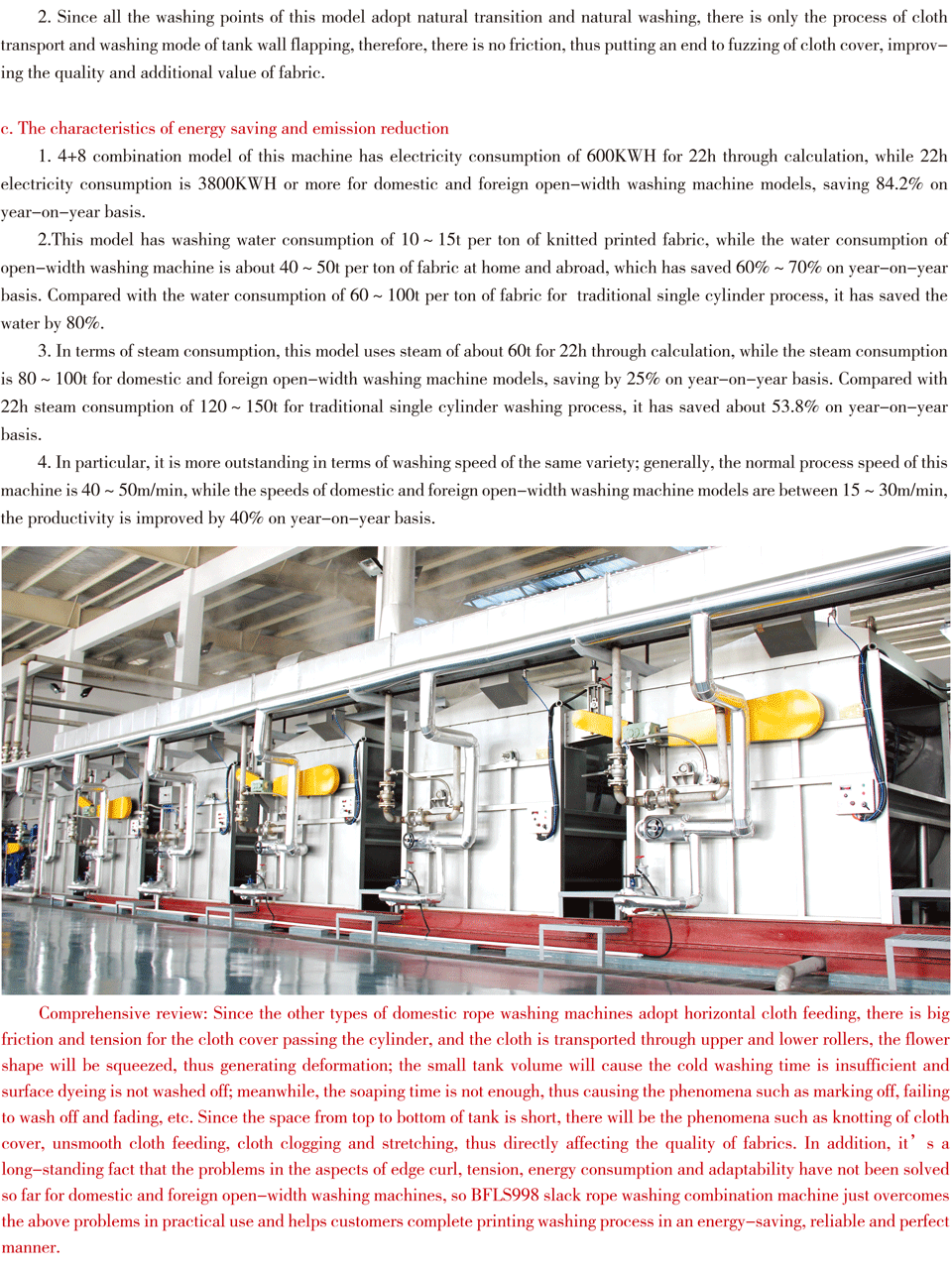 2. Since all the washing points of this model adopt natural transition and natural washing, there is only the process of cloth transport and washing mode of tank wall flapping, therefore, there is no friction, thus putting an end to fuzzing of cloth cover, improving the quality and additional value of fabric.

c. The characteristics of energy saving and emission reduction

1. 4+8 combination model of this machine has electricity consumption of 600KWH for 22h through calculation, while 22h electricity consumption is 3800KWH or more for domestic and foreign open–width washing machine models, saving 84.2% on year–on–year basis.

2.This model has washing water consumption of 10 ~ 15t per ton of knitted printed fabric, while the water consumption of open–width washing machine is about 40 ~ 50t per ton of fabric at home and abroad, which has saved 60% ~ 70% on year–on–year basis. Compared with the water consumption of 60 ~ 100t per ton of fabric for traditional single cylinder process, it has saved the water by 80%.

3. In terms of steam consumption, this model uses steam of about 60t for 22h through calculation, while the steam consumption is 80 ~ 100t for domestic and foreign open–width washing machine models, saving by 25% on year–on–year basis. Compared with 22h steam consumption of 120 ~ 150t for traditional single cylinder washing process, it has saved about 53.8% on year–on–year basis.

4. In particular, it is more outstanding in terms of washing speed of the same variety; generally, the normal process speed of this machine is 40 ~ 50m/min, while the speeds of domestic and foreign open–width washing machine models are between 15 ~ 30m/min, the productivity is improved by 40% on year–on–year basis.

Comprehensive review: Since the other types of domestic rope washing machines adopt horizontal cloth feeding, there is big friction and tension for the cloth cover passing the cylinder, and the cloth is transported through upper and lower rollers, the flower shape will be squeezed, thus generating deformation; the small tank volume will cause the cold washing time is insufficient and surface dyeing is not washed off; meanwhile, the soaping time is not enough, thus causing the phenomena such as marking off, failing to wash off and fading, etc. Since the space from top to bottom of tank is short, there will be the phenomena such as knotting of cloth cover, unsmooth cloth feeding, cloth clogging and stretching, thus directly affecting the quality of fabrics. In addition, it' s a long–standing fact that the problems in the aspects of edge curl, tension, energy consumption and adaptability have not been solved so far for domestic and foreign open–width washing machines, so BFLS998 slack rope washing combination machine just overcomes the above problems in practical use and helps customers complete printing washing process in an energy–saving, reliable and perfect manner.